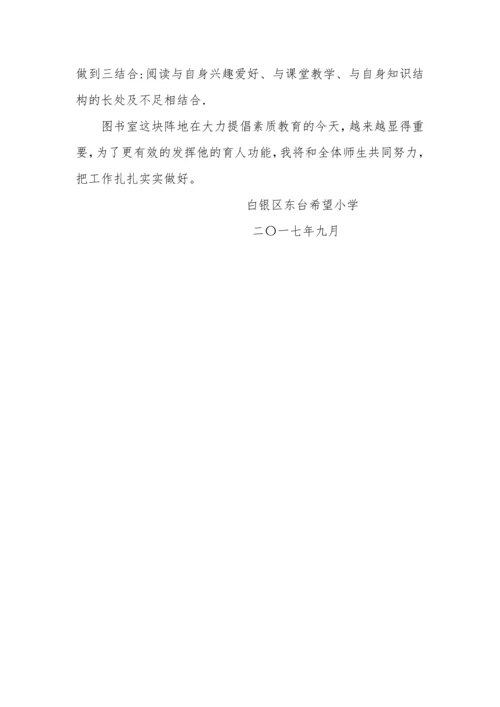 做到三结合:阅读与自身兴趣爱好、与课堂教学、与自身知识结构的长处及不足相结合.

图书室这块阵地在大力提倡素质教育的今天,越来越显得重要,为了更有效的发挥他的育人功能,我将和全体师生共同努力,把工作扎扎实实做好。

白银区东台希望小学

二〇一七年九月